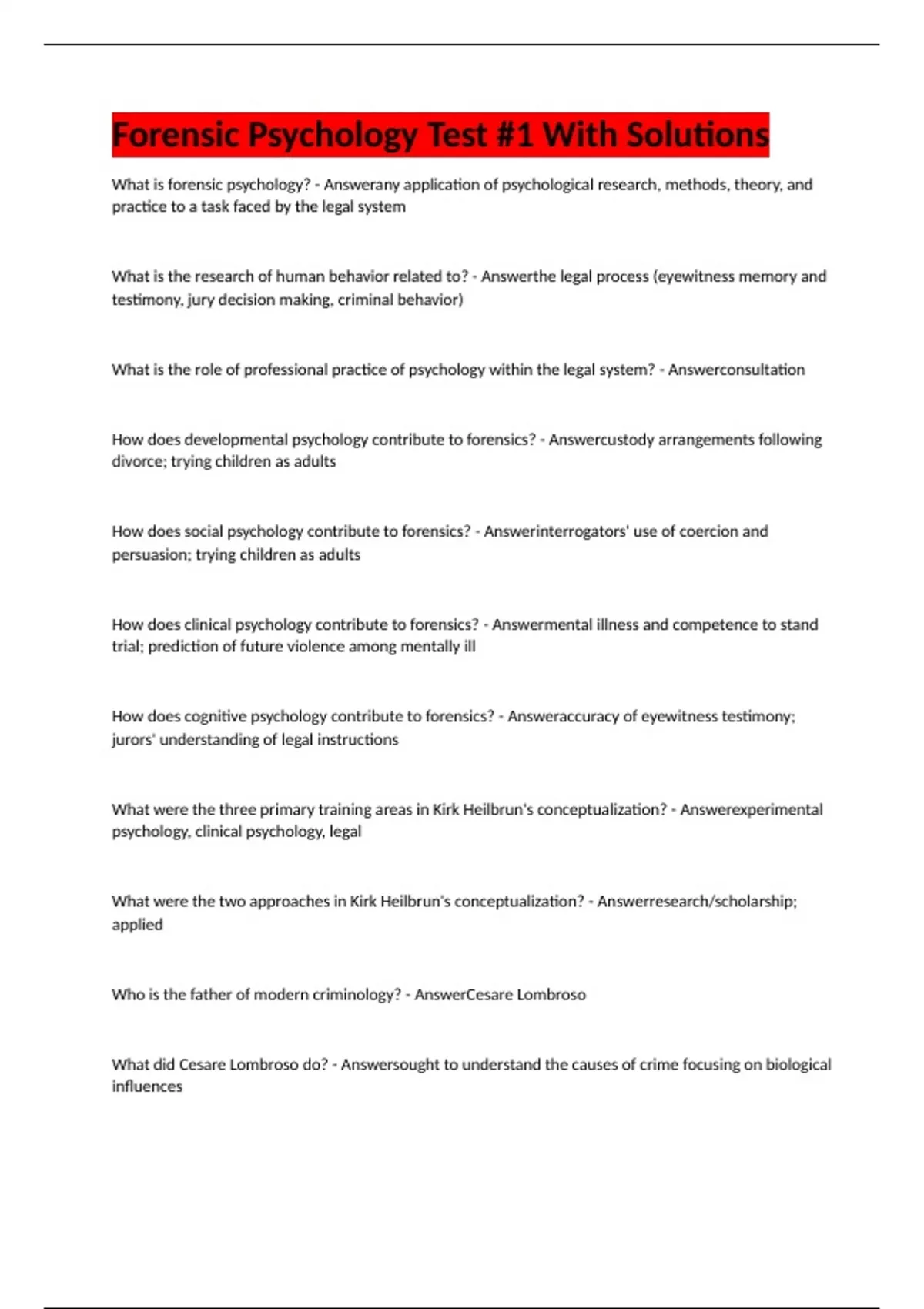 Forensic Psychology Test #1 With Solutions

What is forensic psychology? - Answerany application of psychological research, methods, theory, and practice to a task faced by the legal system

What is the research of human behavior related to? - Answerthe legal process (eyewitness memory and testimony, jury decision making, criminal behavior)

What is the role of professional practice of psychology within the legal system? - Answerconsultation

How does developmental psychology contribute to forensics? - Answercustody arrangements following divorce; trying children as adults

How does social psychology contribute to forensics? - Answerinterrogators' use of coercion and persuasion; trying children as adults

How does clinical psychology contribute to forensics? - Answermental illness and competence to stand trial; prediction of future violence among mentally ill

How does cognitive psychology contribute to forensics? - Answeraccuracy of eyewitness testimony; jurors' understanding of legal instructions

What were the three primary training areas in Kirk Heilbrun's conceptualization? - Answerexperimental psychology, clinical psychology, legal

What were the two approaches in Kirk Heilbrun's conceptualization? - Answerresearch/scholarship; applied

Who is the father of modern criminology? - AnswerCesare Lombroso

What did Cesare Lombroso do? - Answersought to understand the causes of crime focusing on biological influences